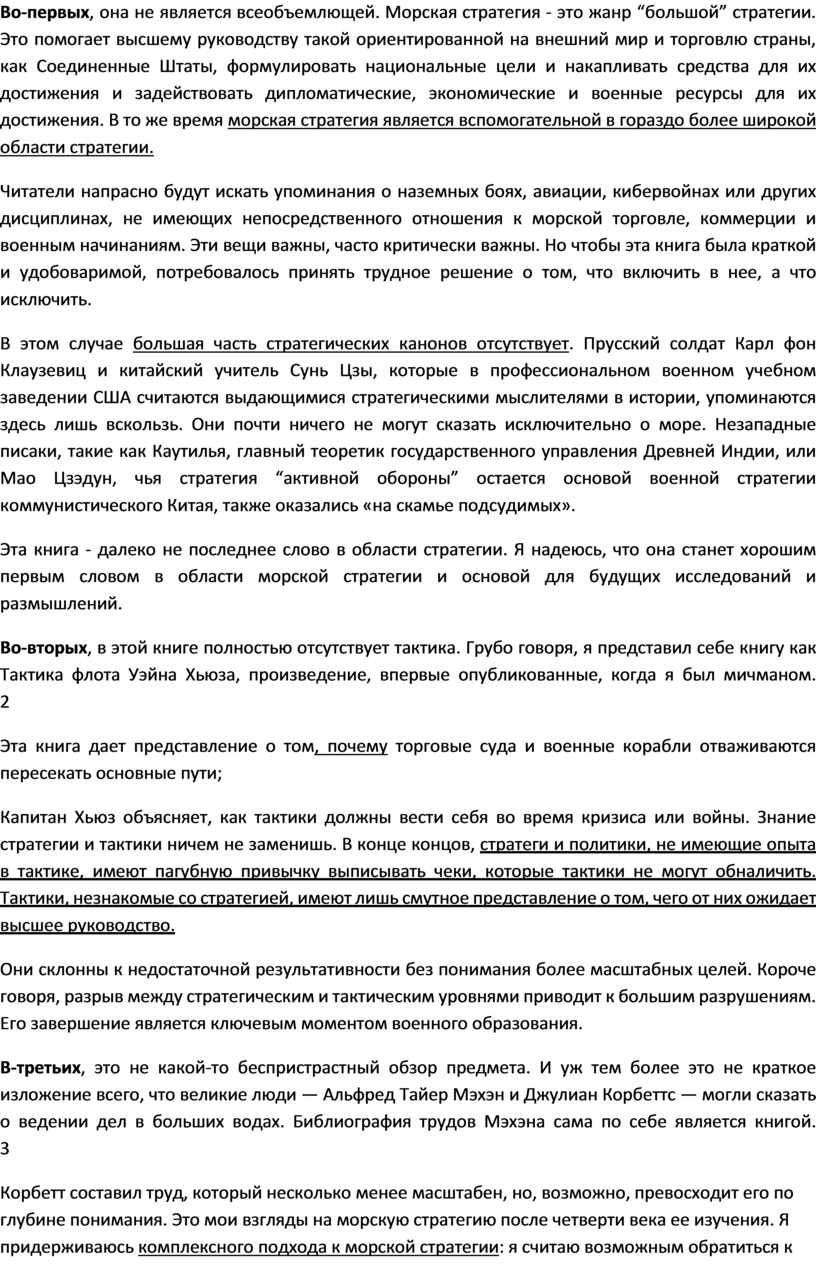 Во-первых, она не является всеобъемлющей. Морская стратегия - это жанр “большой” стратегии. Это помогает высшему руководству такой ориентированной на внешний мир и торговлю страны, как Соединенные Штаты, формулировать национальные цели и накапливать средства для их достижения и задействовать дипломатические, экономические и военные ресурсы для их достижения. В то же время морская стратегия является вспомогательной в гораздо более широкой области стратегии.

Читатели напрасно будут искать упоминания о наземных боях, авиации, кибервойнах или других дисциплинах, не имеющих непосредственного отношения к морской торговле, коммерции и военным начинаниям. Эти вещи важны, часто критически важны. Но чтобы эта книга была краткой и удобоваримой, потребовалось принять трудное решение о том, что включить в нее, а что исключить.

В этом случае большая часть стратегических канонов отсутствует. Прусский солдат Карл фон Клаузевиц и китайский учитель Сунь Цзы, которые в профессиональном военном учебном заведении США считаются выдающимися стратегическими мыслителями в истории, упоминаются здесь лишь вскользь. Они почти ничего не могут сказать исключительно о море. Незападные писаки, такие как Каутилья, главный теоретик государственного управления Древней Индии, или Мао Цзэдун, чья стратегия “активной обороны” остается основой военной стратегии коммунистического Китая, также оказались «на скамье подсудимых».

Эта книга - далеко не последнее слово в области стратегии. Я надеюсь, что она станет хорошим первым словом в области морской стратегии и основой для будущих исследований и размышлений.

Во-вторых, в этой книге полностью отсутствует тактика. Грубо говоря, я представил себе книгу как Тактика флота Уэйна Хьюза, произведение, впервые опубликованные, когда я был мичманом. 2

Эта книга дает представление о том, почему торговые суда и военные корабли отваживаются пересекать основные пути;

Капитан Хьюз объясняет, как тактики должны вести себя во время кризиса или войны. Знание стратегии и тактики ничем не заменишь. В конце концов, стратеги и политики, не имеющие опыта в тактике, имеют пагубную привычку выписывать чеки, которые тактики не могут обналичить. Тактики, незнакомые со стратегией, имеют лишь смутное представление о том, чего от них ожидает высшее руководство.

Они склонны к недостаточной результативности без понимания более масштабных целей. Короче говоря, разрыв между стратегическим и тактическим уровнями приводит к большим разрушениям. Его завершение является ключевым моментом военного образования.

В-третьих, это не какой-то беспристрастный обзор предмета. И уж тем более это не краткое изложение всего, что великие люди — Альфред Тайер Мэхэн и Джулиан Корбеттс — могли сказать о ведении дел в больших водах. Библиография трудов Мэхэна сама по себе является книгой. 3

Корбетт составил труд, который несколько менее масштабен, но, возможно, превосходит его по глубине понимания. Это мои взгляды на морскую стратегию после четверти века ее изучения. Я придерживаюсь комплексного подхода к морской стратегии: я считаю возможным обратиться к